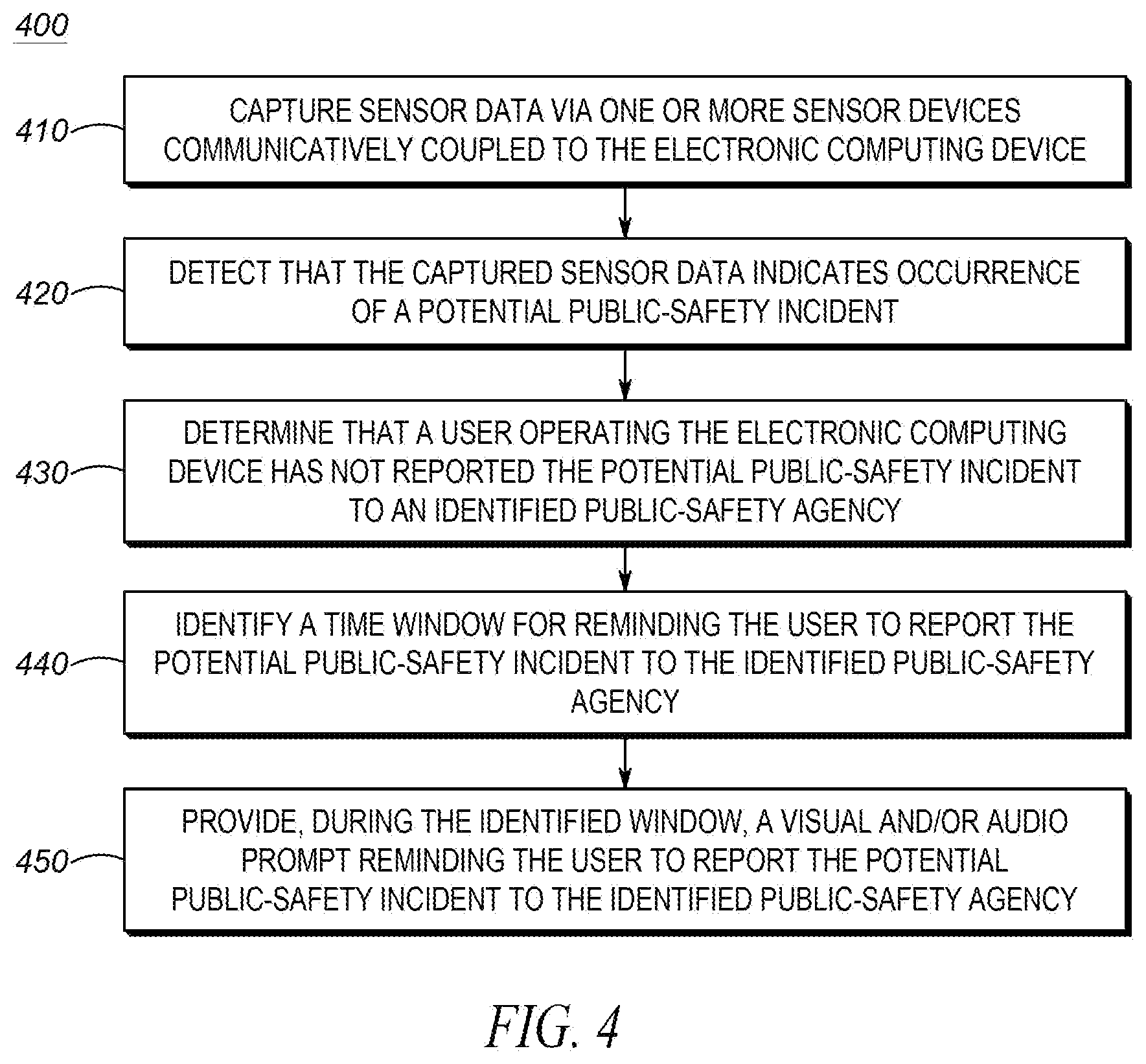 400

410 CAPTURE SENSOR DATA VIA ONE OR MORE SENSOR DEVICES COMMUNICATIVELY COUPLED TO THE ELECTRONIC COMPUTING DEVICE

420 DETECT THAT THE CAPTURED SENSOR DATA INDICATES OCCURRENCE OF A POTENTIAL PUBLIC-SAFETY INCIDENT

430 DETERMINE THAT A USER OPERATING THE ELECTRONIC COMPUTING DEVICE HAS NOT REPORTED THE POTENTIAL PUBLIC-SAFETY INCIDENT TO AN IDENTIFIED PUBLIC-SAFETY AGENCY

440 IDENTIFY A TIME WINDOW FOR REMINDING THE USER TO REPORT THE POTENTIAL PUBLIC-SAFETY INCIDENT TO THE IDENTIFIED PUBLIC-SAFETY AGENCY

450 PROVIDE, DURING THE IDENTIFIED WINDOW, A VISUAL AND/OR AUDIO PROMPT REMINDING THE USER TO REPORT THE POTENTIAL PUBLIC-SAFETY INCIDENT TO THE IDENTIFIED PUBLIC-SAFETY AGENCY

FIG. 4